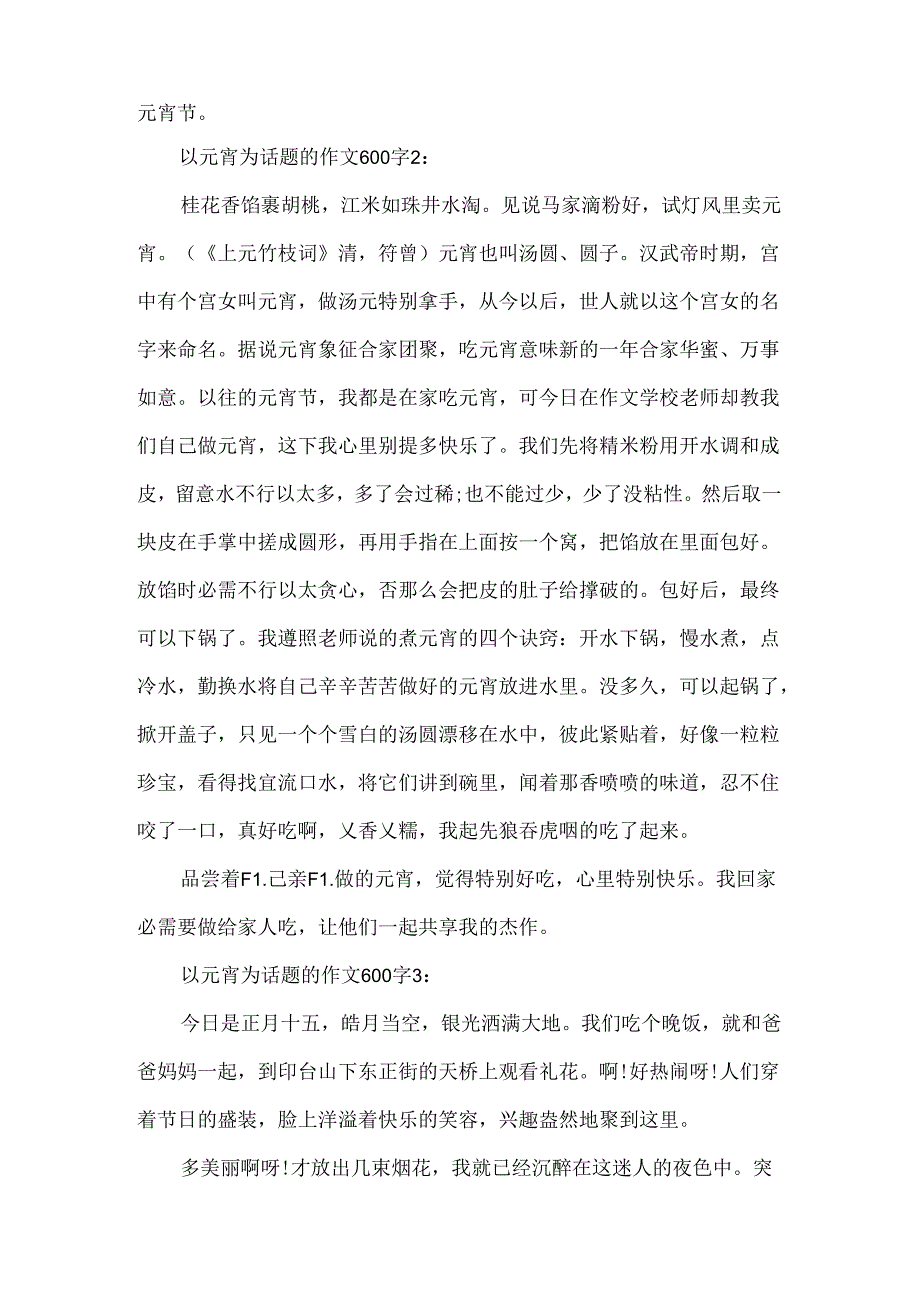 元宵节。

以元宵为话题的作文600字2：

桂花香馅裹胡桃，江米如珠井水淘。见说马家滴粉好，试灯风里卖元宵。（《上元竹枝词》清，符曾）元宵也叫汤圆、圆子。汉武帝时期，宫中有个宫女叫元宵，做汤元特别拿手，从今以后，世人就以这个宫女的名字来命名。据说元宵象征合家团聚，吃元宵意味新的一年合家华蜜、万事如意。以往的元宵节，我都是在家吃元宵，可今日在作文学校老师却教我们自己做元宵，这下我心里别提多快乐了。我们先将精米粉用开水调和成皮，留意水不行以太多，多了会过稀;也不能过少，少了没粘性。然后取一块皮在手掌中搓成圆形，再用手指在上面按一个窝，把馅放在里面包好。放馅时必需不行以太贪心，否那么会把皮的肚子给撑破的。包好后，最终可以下锅了。我遵照老师说的煮元宵的四个诀窍：开水下锅，慢水煮，点冷水，勤换水将自己辛辛苦苦做好的元宵放进水里。没多久，可以起锅了，掀开盖子，只见一个个雪白的汤圆漂移在水中，彼此紧贴着，好像一粒粒珍宝，看得找宜流口水，将它们讲到碗里，闻着那香喷喷的味道，忍不住咬了一口，真好吃啊，乂香乂糯，我起先狼吞虎咽的吃了起来。

品尝着F1.己亲F1.做的元宵，觉得特别好吃，心里特别快乐。我回家必需要做给家人吃，让他们一起共享我的杰作。

以元宵为话题的作文600字3：

今日是正月十五，皓月当空，银光洒满大地。我们吃个晚饭，就和爸爸妈妈一起，到印台山下东正街的天桥上观看礼花。啊!好热闹呀!人们穿着节日的盛装，脸上洋溢着快乐的笑容，兴趣盎然地聚到这里。

多美丽啊呀!才放出几束烟花，我就已经沉醉在这迷人的夜色中。突